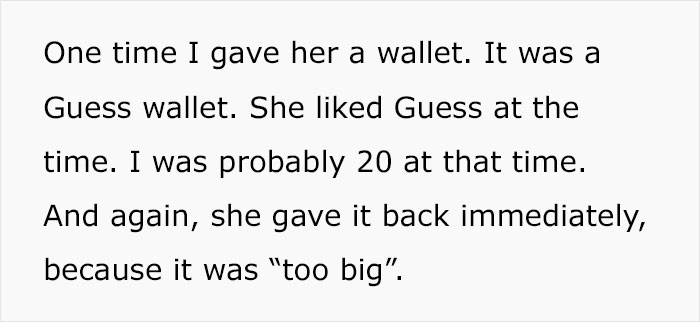 One time I gave her a wallet. It was a Guess wallet. She liked Guess at the time. I was probably 20 at that time. And again, she gave it back immediately, because it was “too big”.